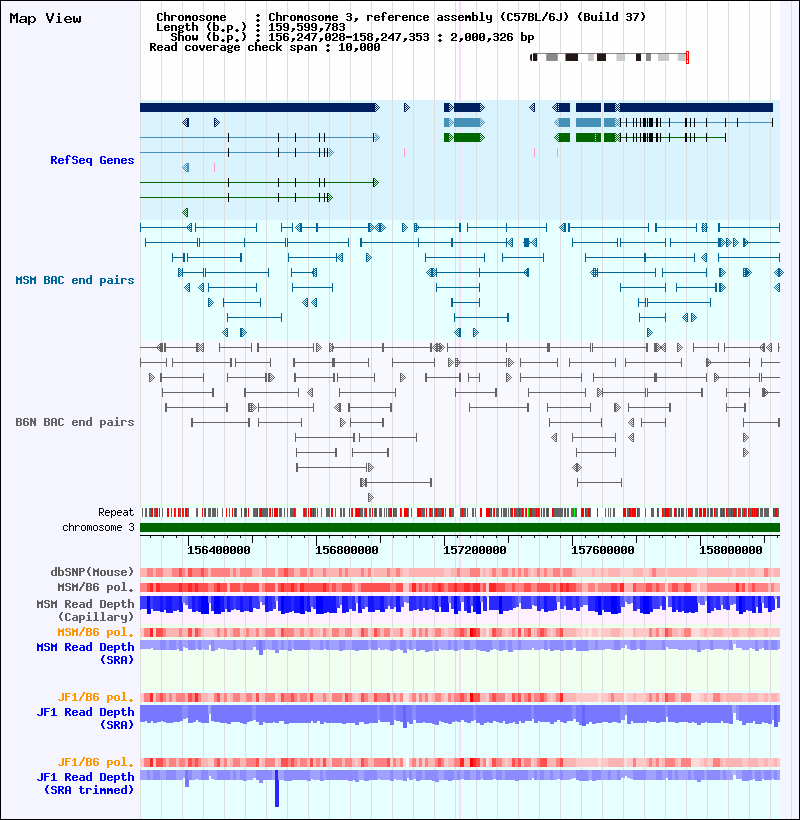 Map View

Chromosome : Chromosome 3, reference assembly (C57BL/6J) (Build 37)
Length (b.p.) : 159,599,783
Show (b.p.) : 156,247,028-158,247,353 : 2,000,326 bp
Read coverage check span : 10,000

RefSeq Genes

MSM BAC end pairs

B6N BAC end pairs

Repeat
chromosome 3

156400000 156800000 157200000 157600000 158000000

dbSNP(Mouse)
MSM/B6 pol.
MSM Read Depth (Capillary)
MSM/B6 pol.
MSM Read Depth (SRA)

JF1/B6 pol.
JF1 Read Depth (SRA)

JF1/B6 pol.
JF1 Read Depth (SRA trimmed)